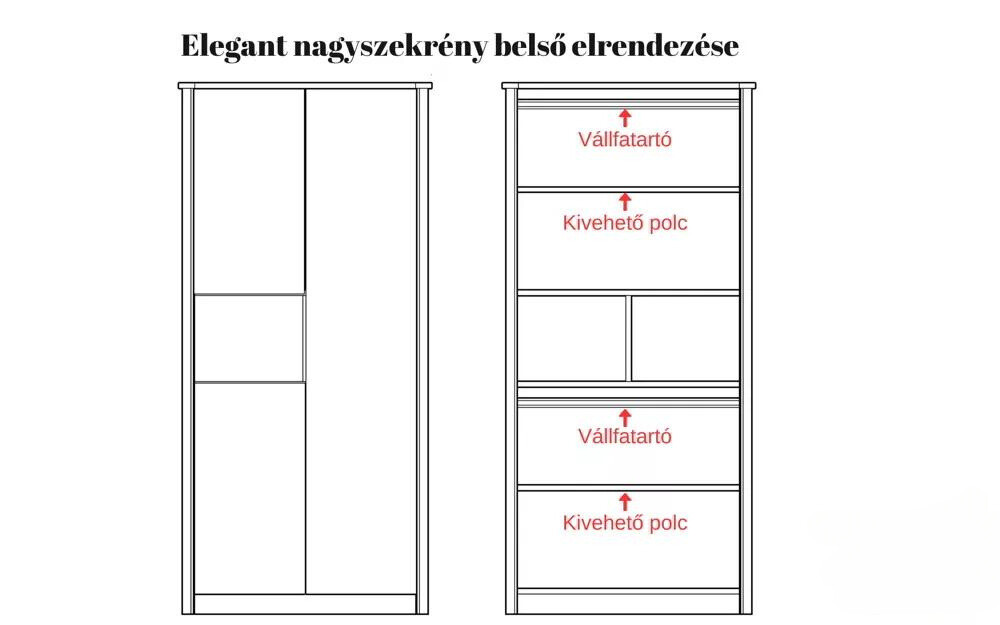 Elegant nagyszekrény belső elrendezése

Vállfatartó

Kivehető polc

Vállfatartó

Kivehető polc